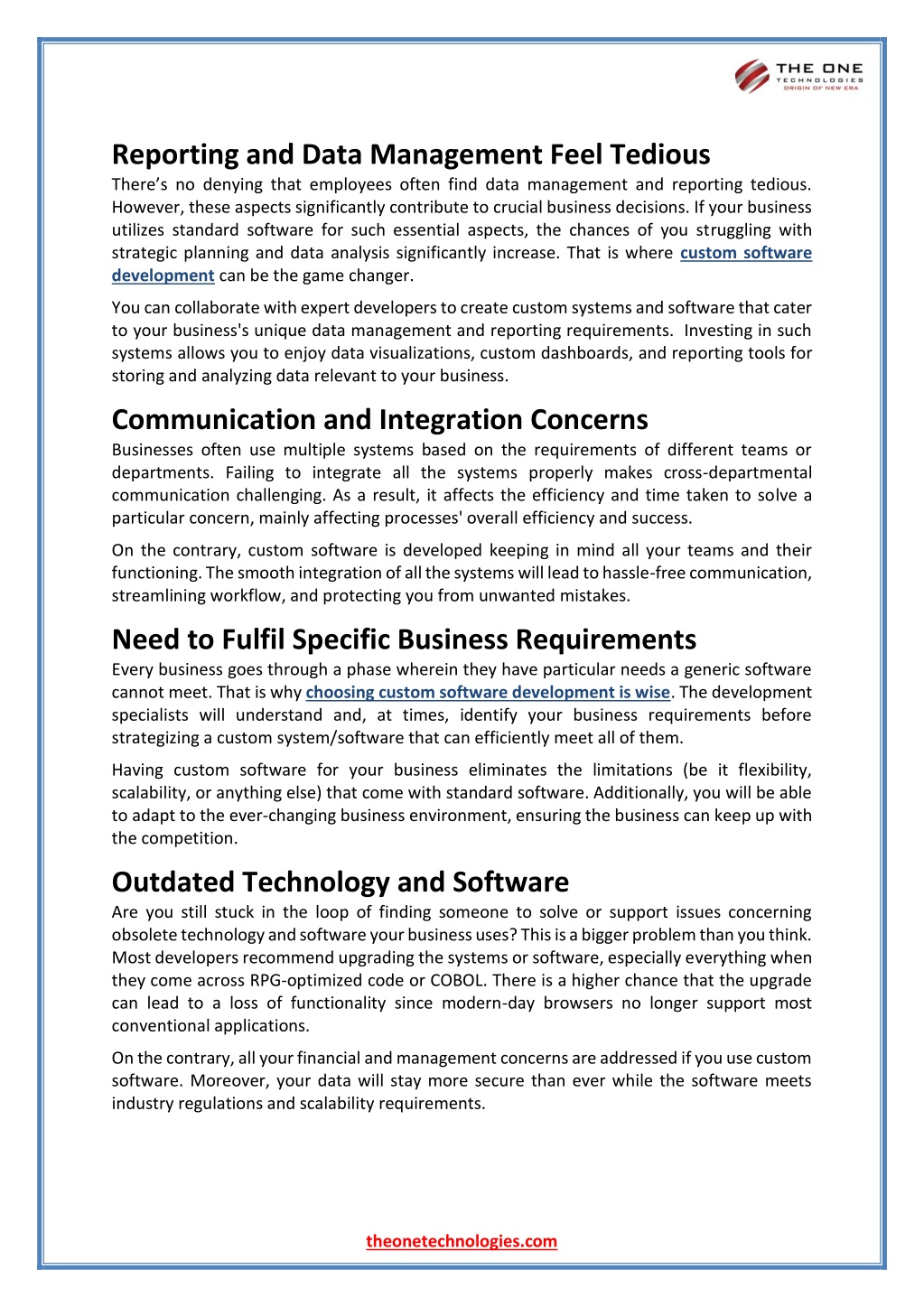 THE ONE
TECHNOLOGIES
ORIGIN OF NEW ERA

Reporting and Data Management Feel Tedious

There's no denying that employees often find data management and reporting tedious. However, these aspects significantly contribute to crucial business decisions. If your business utilizes standard software for such essential aspects, the chances of you struggling with strategic planning and data analysis significantly increase. That is where custom software development can be the game changer.

You can collaborate with expert developers to create custom systems and software that cater to your business's unique data management and reporting requirements. Investing in such systems allows you to enjoy data visualizations, custom dashboards, and reporting tools for storing and analyzing data relevant to your business.

Communication and Integration Concerns

Businesses often use multiple systems based on the requirements of different teams or departments. Failing to integrate all the systems properly makes cross-departmental communication challenging. As a result, it affects the efficiency and time taken to solve a particular concern, mainly affecting processes' overall efficiency and success.

On the contrary, custom software is developed keeping in mind all your teams and their functioning. The smooth integration of all the systems will lead to hassle-free communication, streamlining workflow, and protecting you from unwanted mistakes.

Need to Fulfil Specific Business Requirements

Every business goes through a phase wherein they have particular needs a generic software cannot meet. That is why choosing custom software development is wise. The development specialists will understand and, at times, identify your business requirements before strategizing a custom system/software that can efficiently meet all of them.

Having custom software for your business eliminates the limitations (be it flexibility, scalability, or anything else) that come with standard software. Additionally, you will be able to adapt to the ever-changing business environment, ensuring the business can keep up with the competition.

Outdated Technology and Software

Are you still stuck in the loop of finding someone to solve or support issues concerning obsolete technology and software your business uses? This is a bigger problem than you think. Most developers recommend upgrading the systems or software, especially everything when they come across RPG-optimized code or COBOL. There is a higher chance that the upgrade can lead to a loss of functionality since modern-day browsers no longer support most conventional applications.

On the contrary, all your financial and management concerns are addressed if you use custom software. Moreover, your data will stay more secure than ever while the software meets industry regulations and scalability requirements.

theonetechnologies.com